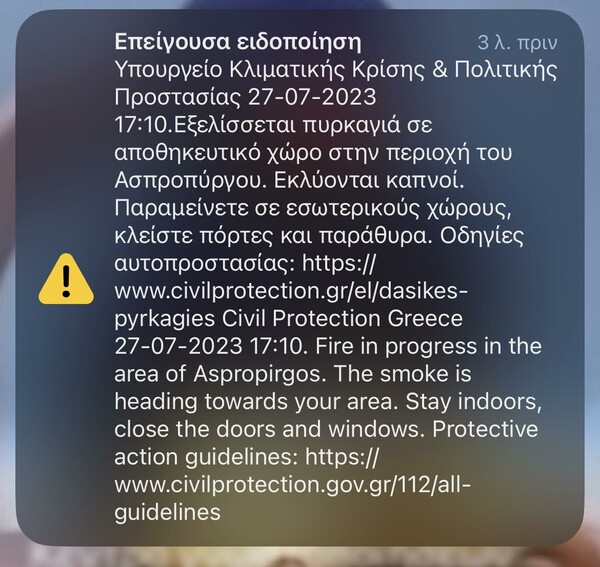 Επείγουσα ειδοποίηση
3 λ. πριν

Υπουργείο Κλιματικής Κρίσης & Πολιτικής Προστασίας 27-07-2023 17:10.Εξελίσσεται πυρκαγιά σε αποθηκευτικό χώρο στην περιοχή του Ασπροπύργου. Εκλύονται καπνοί. Παραμείνετε σε εσωτερικούς χώρους, κλείστε πόρτες και παράθυρα. Οδηγίες αυτοπροστασίας: https://www.civilprotection.gr/el/dasikes-pyrkagies Civil Protection Greece 27-07-2023 17:10. Fire in progress in the area of Aspropirgos. The smoke is heading towards your area. Stay indoors, close the doors and windows. Protective action guidelines: https://www.civilprotection.gov.gr/112/all-guidelines